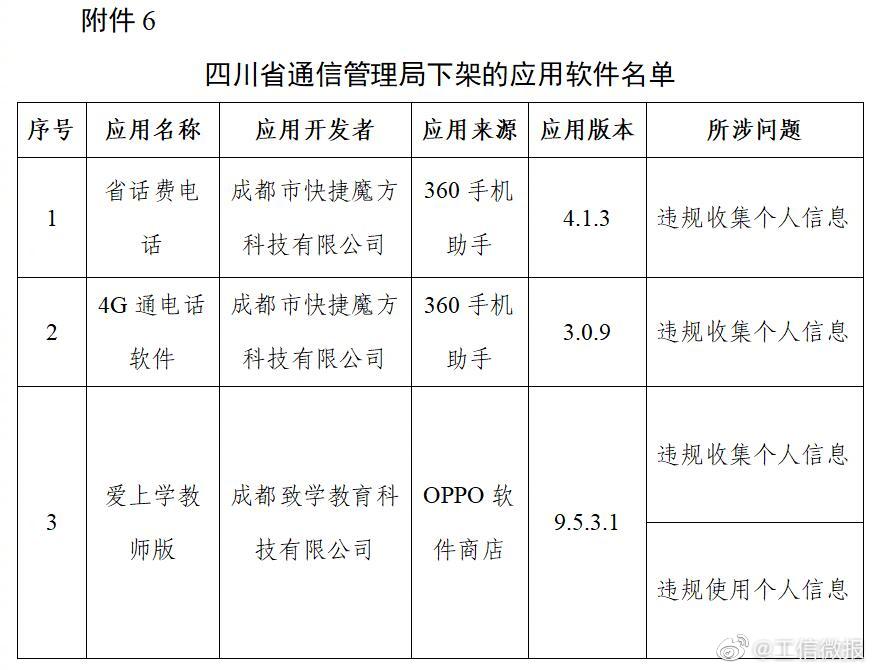 附件 6

四川省通信管理局下架的应用软件名单

| 序号 | 应用名称 | 应用开发者 | 应用来源 | 应用版本 | 所涉问题 |
|---|---|---|---|---|---|
| 1 | 省话费电话 | 成都市快捷魔方科技有限公司 | 360 手机助手 | 4.1.3 | 违规收集个人信息 |
| 2 | 4G 通电话软件 | 成都市快捷魔方科技有限公司 | 360 手机助手 | 3.0.9 | 违规收集个人信息 |
| 3 | 爱上学教师版 | 成都致学教育科技有限公司 | OPPO 软件商店 | 9.5.3.1 | 违规收集个人信息 |
| | | | | | 违规使用个人信息 |

@工信微报